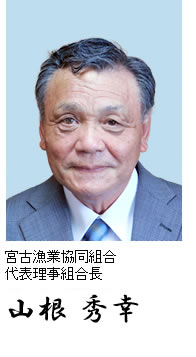 宮古漁業協同組合
代表理事組合長

山根 秀幸